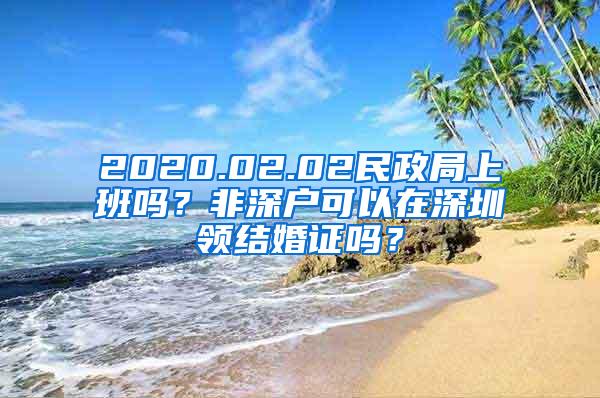 2020.02.02民政局上班吗？非深户可以在深圳领结婚证吗？